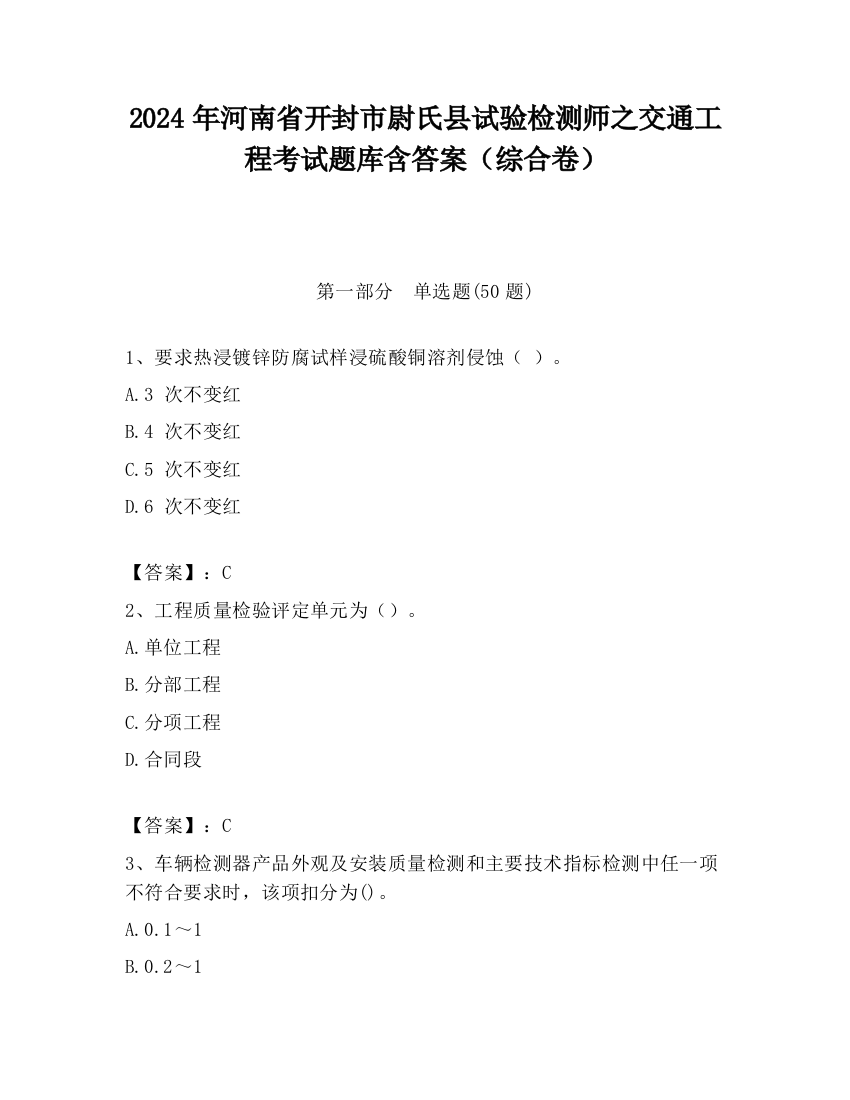 2024 年河南省开封市尉氏县试验检测师之交通工程考试题库含答案（综合卷）

第一部分　单选题(50 题)

1、要求热浸镀锌防腐试样浸硫酸铜溶剂侵蚀（ ）。

A.3 次不变红

B.4 次不变红

C.5 次不变红

D.6 次不变红

【答案】：C

2、工程质量检验评定单元为（）。

A.单位工程

B.分部工程

C.分项工程

D.合同段

【答案】：C

3、车辆检测器产品外观及安装质量检测和主要技术指标检测中任一项不符合要求时，该项扣分为()。

A.0.1～1

B.0.2～1